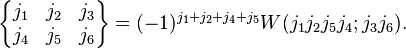 $\begin{Bmatrix} j_1 & j_2 & j_3 \\ j_4 & j_5 & j_6 \end{Bmatrix} = (-1)^{j_1+j_2+j_4+j_5} W(j_1 j_2 j_5 j_4; j_3 j_6).$